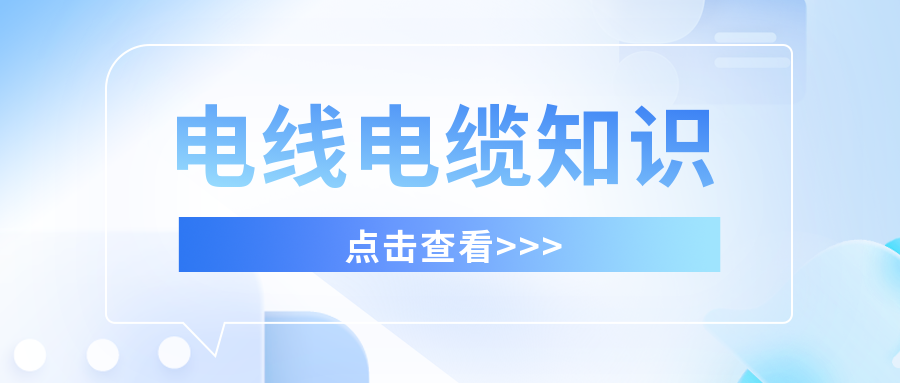 电线电缆知识

点击查看>>>